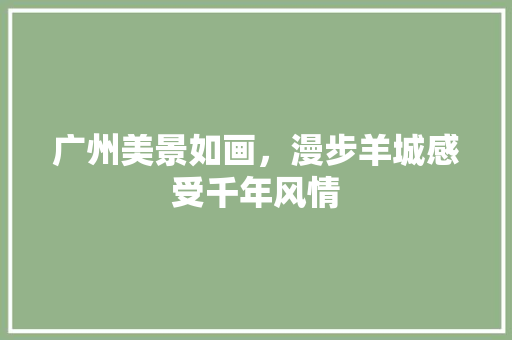 广州美景如画，漫步羊城感受千年风情